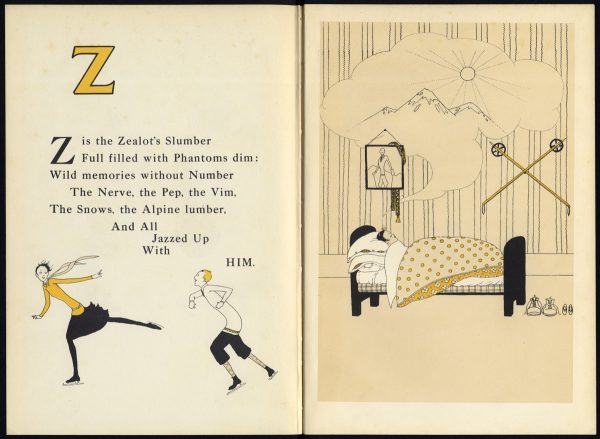 Z

Z is the Zealot's Slumber
Full filled with Phantoms dim:
Wild memories without Number
The Nerve, the Pep, the Vim,
The Snows, the Alpine lumber,
And All
Jazzed Up
With
HIM.